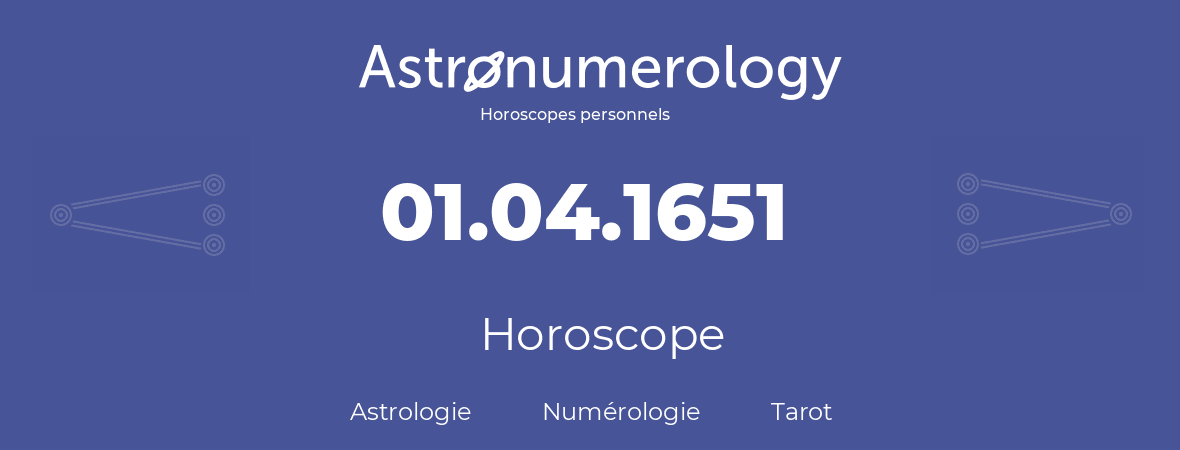 Astronumerology
Horoscopes personnels

01.04.1651

Horoscope

Astrologie Numérologie Tarot